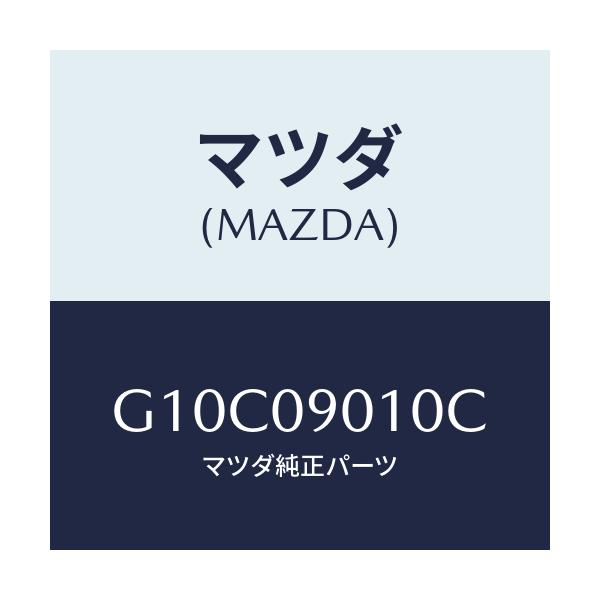 マツダ
(MAZDA)

G10C09010C
マツダ純正パーツ